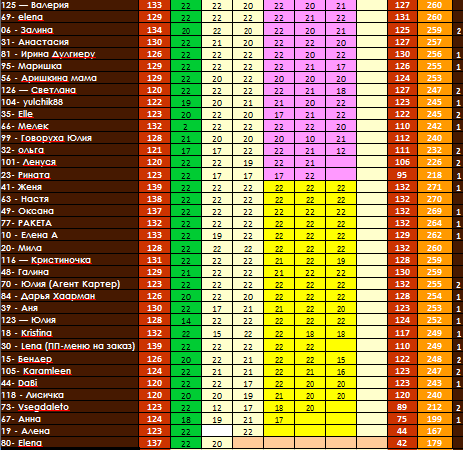 | | | | | | | | | | | | |
|---|---|---|---|---|---|---|---|---|---|---|---|
| 125 — Валерия | 133 | 22 | 22 | 20 | 22 | 20 | 21 | | 127 | 260 | |
| 69- elena | 129 | 22 | 22 | 22 | 22 | 21 | 22 | | 131 | 260 | |
| 06 - Залина | 134 | 20 | 22 | 20 | 22 | 20 | 21 | | 125 | 259 | 2 |
| 31- Анастасия | 130 | 22 | 21 | 20 | 22 | 22 | 20 | | 127 | 257 | |
| 81 - Ирина Дулгиеру | 126 | 22 | 22 | 22 | 22 | 20 | 22 | | 130 | 256 | 1 |
| 95- Маришка | 129 | 22 | 22 | 22 | 22 | 21 | 17 | | 126 | 255 | 1 |
| 56 - Аришкина мама | 129 | 22 | 20 | 22 | 20 | 20 | 20 | | 124 | 253 | |
| 126 — Светлана | 120 | 22 | 22 | 22 | 22 | 21 | 18 | | 127 | 247 | 2 |
| 104- yulchik88 | 122 | 19 | 20 | 21 | 21 | 20 | 22 | | 123 | 245 | 1 |
| 35- Elle | 123 | 20 | 22 | 20 | 17 | 21 | 22 | | 122 | 245 | 2 |
| 66- Мелек | 132 | 2 | 22 | 22 | 22 | 22 | 20 | | 110 | 242 | 1 |
| 99 - Говоруха Юлия | 128 | 21 | 20 | 20 | 20 | 10 | 21 | | 112 | 240 | |
| 32- ольга | 121 | 17 | 17 | 22 | 22 | 21 | 12 | | 111 | 232 | 2 |
| 101- Ленуся | 120 | 22 | 22 | 19 | 22 | 21 | | | 106 | 226 | 2 |
| 23- Рината | 123 | 22 | 17 | 17 | 17 | 22 | | | 95 | 218 | 1 |
| 41- Женя | 139 | 22 | 22 | 22 | 22 | 22 | 22 | | 132 | 271 | 1 |
| 63 - Настя | 138 | 22 | 22 | 22 | 22 | 22 | 22 | | 132 | 270 | |
| 49- Оксана | 137 | 22 | 22 | 22 | 22 | 22 | 22 | | 132 | 269 | 1 |
| 77- РАКЕТА | 132 | 22 | 22 | 22 | 22 | 22 | 22 | | 132 | 264 | 1 |
| 10 - Елена А | 133 | 22 | 19 | 22 | 22 | 22 | 22 | | 129 | 262 | 1 |
| 20- Мила | 128 | 22 | 22 | 22 | 22 | 22 | 22 | | 132 | 260 | |
| 116 — Кристиночка | 131 | 22 | 22 | 22 | 21 | 22 | 19 | | 128 | 259 | |
| 48- Галина | 129 | 21 | 22 | 22 | 21 | 22 | 22 | | 130 | 259 | |
| 70 - Юлия (Агент Картер) | 123 | 22 | 22 | 22 | 22 | 22 | 22 | | 132 | 255 | 2 |
| 84 - Дарья Хаарман | 126 | 20 | 22 | 20 | 22 | 22 | 22 | | 128 | 254 | 1 |
| 39 - Аня | 130 | 22 | 17 | 21 | 21 | 22 | 20 | | 123 | 253 | 1 |
| 123 — Юлия | 128 | 14 | 22 | 22 | 22 | 22 | 22 | | 124 | 252 | 1 |
| 18 - Kristina | 132 | 22 | 15 | 22 | 22 | 18 | 18 | | 117 | 249 | 1 |
| 30 - Lena (ПП-меню на заказ) | 139 | 22 | 22 | 22 | 22 | 22 | | | 110 | 249 | 1 |
| 15- Бендер | 126 | 20 | 22 | 21 | 22 | 22 | 15 | | 122 | 248 | 2 |
| 105- Karamleen | 124 | 22 | 21 | 21 | 22 | 21 | 16 | | 123 | 247 | 2 |
| 44- DaBi | 120 | 22 | 22 | 17 | 22 | 20 | 20 | | 123 | 243 | 1 |
| 118 - Лисичка | 120 | 20 | 20 | 19 | 21 | 20 | 20 | | 120 | 240 | |
| 73- Vsegdaleto | 123 | 22 | 12 | 17 | 18 | 20 | | | 89 | 212 | 2 |
| 67- Анна | 124 | 18 | 19 | 21 | 17 | | | | 75 | 199 | 1 |
| 19 - Алена | 123 | 22 | | 22 | | | | | 44 | 167 | |
| 80- Elena | 137 | 22 | 20 | | | | | | 42 | 179 | |